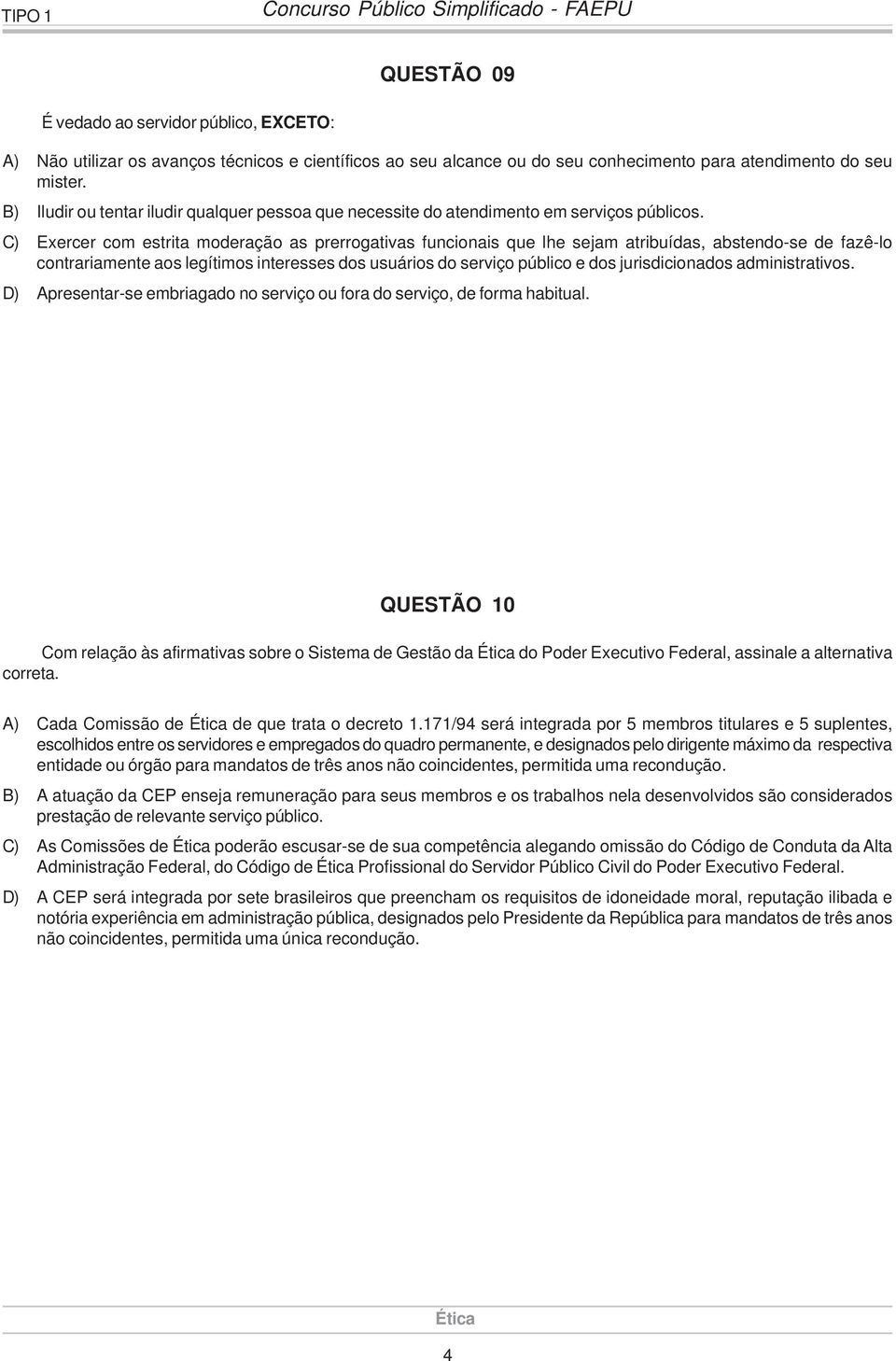 TIPO 1 Concurso Público Simplificado - FAEPU

QUESTÃO 09

É vedado ao servidor público, EXCETO:

A) Não utilizar os avanços técnicos e científicos ao seu alcance ou do seu conhecimento para atendimento do seu mister.

B) Iludir ou tentar iludir qualquer pessoa que necessite do atendimento em serviços públicos.

C) Exercer com estrita moderação as prerrogativas funcionais que lhe sejam atribuídas, abstendo-se de fazê-lo contrariamente aos legítimos interesses dos usuários do serviço público e dos jurisdicionados administrativos.

D) Apresentar-se embriagado no serviço ou fora do serviço, de forma habitual.

QUESTÃO 10

Com relação às afirmativas sobre o Sistema de Gestão da Ética do Poder Executivo Federal, assinale a alternativa correta.

A) Cada Comissão de Ética de que trata o decreto 1.171/94 será integrada por 5 membros titulares e 5 suplentes, escolhidos entre os servidores e empregados do quadro permanente, e designados pelo dirigente máximo da respectiva entidade ou órgão para mandatos de três anos não coincidentes, permitida uma recondução.

B) A atuação da CEP enseja remuneração para seus membros e os trabalhos nela desenvolvidos são considerados prestação de relevante serviço público.

C) As Comissões de Ética poderão escusar-se de sua competência alegando omissão do Código de Conduta da Alta Administração Federal, do Código de Ética Profissional do Servidor Público Civil do Poder Executivo Federal.

D) A CEP será integrada por sete brasileiros que preencham os requisitos de idoneidade moral, reputação ilibada e notória experiência em administração pública, designados pelo Presidente da República para mandatos de três anos não coincidentes, permitida uma única recondução.

Ética

4